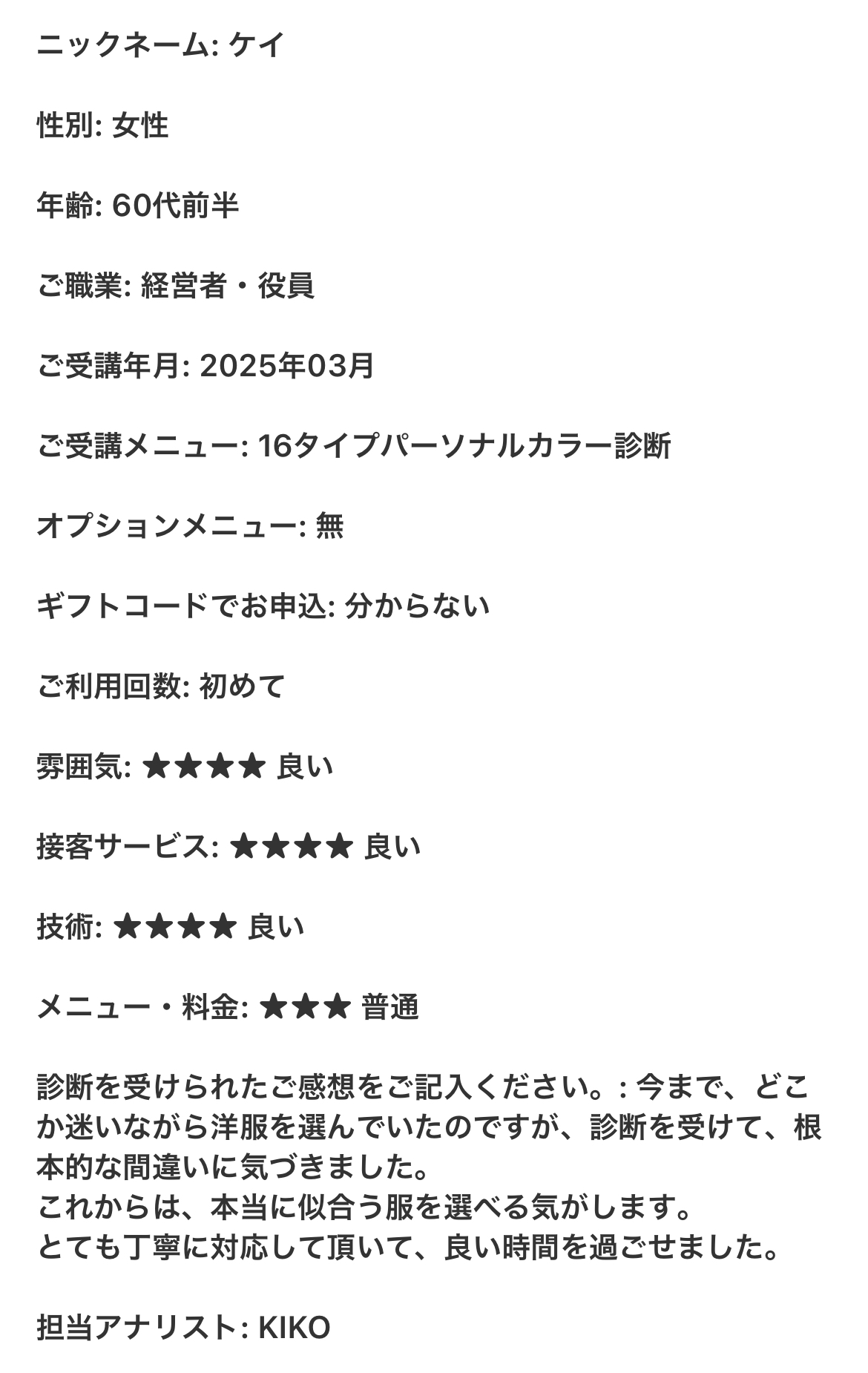 ニックネーム: ケイ

性別: 女性

年齢: 60代前半

ご職業: 経営者・役員

ご受講年月: 2025年03月

ご受講メニュー: 16タイプパーソナルカラー診断

オプションメニュー: 無

ギフトコードでお申込: 分からない

ご利用回数: 初めて

雰囲気: ★★★★ 良い

接客サービス: ★★★★ 良い

技術: ★★★★ 良い

メニュー・料金: ★★★ 普通

診断を受けられたご感想をご記入ください。: 今まで、どこか迷いながら洋服を選んでいたのですが、診断を受けて、根本的な間違いに気づきました。
これからは、本当に似合う服を選べる気がします。
とても丁寧に対応して頂いて、良い時間を過ごせました。

担当アナリスト: KIKO